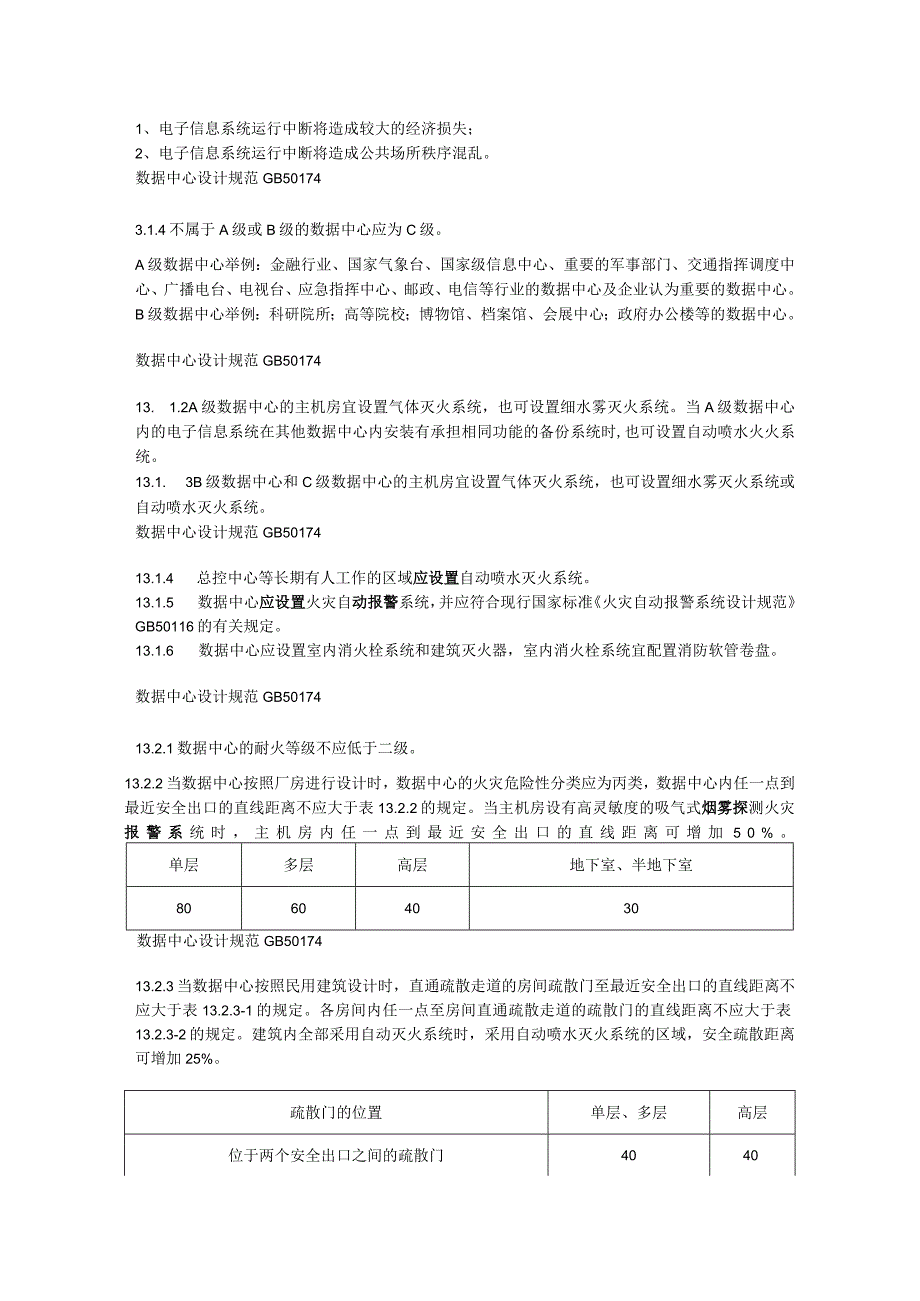 1、电子信息系统运行中断将造成较大的经济损失;
2、电子信息系统运行中断将造成公共场所秩序混乱。
数据中心设计规范 GB50174

3.1.4 不属于 A 级或 B 级的数据中心应为 C 级。

A 级数据中心举例：金融行业、国家气象台、国家级信息中心、重要的军事部门、交通指挥调度中心、广播电台、电视台、应急指挥中心、邮政、电信等行业的数据中心及企业认为重要的数据中心。
B 级数据中心举例：科研院所；高等院校；博物馆、档案馆、会展中心；政府办公楼等的数据中心。

数据中心设计规范 GB50174

13. 1.2A 级数据中心的主机房宜设置气体灭火系统，也可设置细水雾灭火系统。当 A 级数据中心内的电子信息系统在其他数据中心内安装有承担相同功能的备份系统时，也可设置自动喷水火火系统。
13.1. 3B 级数据中心和 C 级数据中心的主机房宜设置气体灭火系统，也可设置细水雾灭火系统或自动喷水灭火系统。
数据中心设计规范 GB50174

13.1.4 总控中心等长期有人工作的区域应设置自动喷水灭火系统。
13.1.5 数据中心应设置火灾自动报警系统，并应符合现行国家标准《火灾自动报警系统设计规范》GB50116 的有关规定。
13.1.6 数据中心应设置室内消火栓系统和建筑灭火器，室内消火栓系统宜配置消防软管卷盘。

数据中心设计规范 GB50174

13.2.1 数据中心的耐火等级不应低于二级。

13.2.2 当数据中心按照厂房进行设计时，数据中心的火灾危险性分类应为丙类，数据中心内任一点到最近安全出口的直线距离不应大于表 13.2.2 的规定。当主机房设有高灵敏度的吸气式烟雾探测火灾报警系统时，主机房内任一点到最近安全出口的直线距离可增加 50%。

| 单层 | 多层 | 高层 | 地下室、半地下室 |
|---|---|---|---|
| 80 | 60 | 40 | 30 |

数据中心设计规范 GB50174

13.2.3 当数据中心按照民用建筑设计时，直通疏散走道的房间疏散门至最近安全出口的直线距离不应大于表 13.2.3-1 的规定。各房间内任一点至房间直通疏散走道的疏散门的直线距离不应大于表 13.2.3-2 的规定。建筑内全部采用自动灭火系统时，采用自动喷水灭火系统的区域，安全疏散距离可增加 25%。

| 疏散门的位置 | 单层、多层 | 高层 |
|---|---|---|
| 位于两个安全出口之间的疏散门 | 40 | 40 |